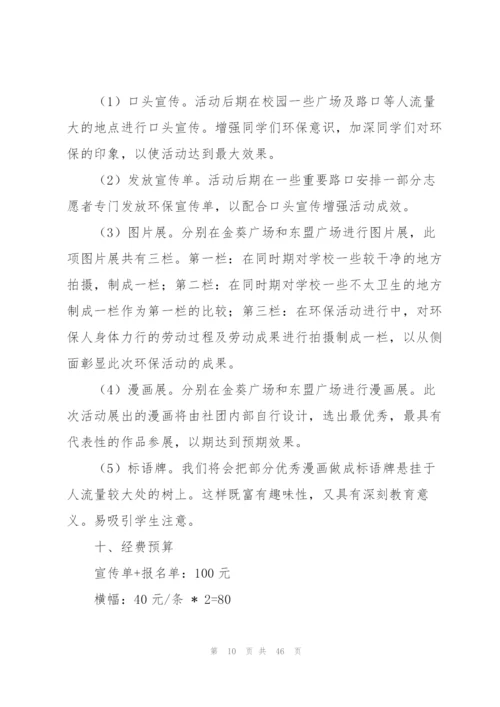 （1）口头宣传。活动后期在校园一些广场及路口等人流量大的地点进行口头宣传。增强同学们环保意识，加深同学们对环保的印象，以使活动达到最大效果。

（2）发放宣传单。活动后期在一些重要路口安排一部分志愿者专门发放环保宣传单，以配合口头宣传增强活动成效。

（3）图片展。分别在金葵广场和东盟广场进行图片展，此项图片展共有三栏。第一栏：在同时期对学校一些较干净的地方拍摄，制成一栏；第二栏：在同时期对学校一些不太卫生的地方制成一栏作为第一栏的比较；第三栏：在环保活动进行中，对环保人身体力行的劳动过程及劳动成果进行拍摄制成一栏，以从侧面彰显此次环保活动的成果。

（4）漫画展。分别在金葵广场和东盟广场进行漫画展。此次活动展出的漫画将由社团内部自行设计，选出最优秀，最具有代表性的作品参展，以期达到预期效果。

（5）标语牌。我们将会把部分优秀漫画做成标语牌悬挂于人流量较大处的树上。这样既富有趣味性，又具有深刻教育意义。易吸引学生注意。

十、经费预算

宣传单+报名单：100 元

横幅：40 元/条 * 2=80

第 10 页 共 46 页